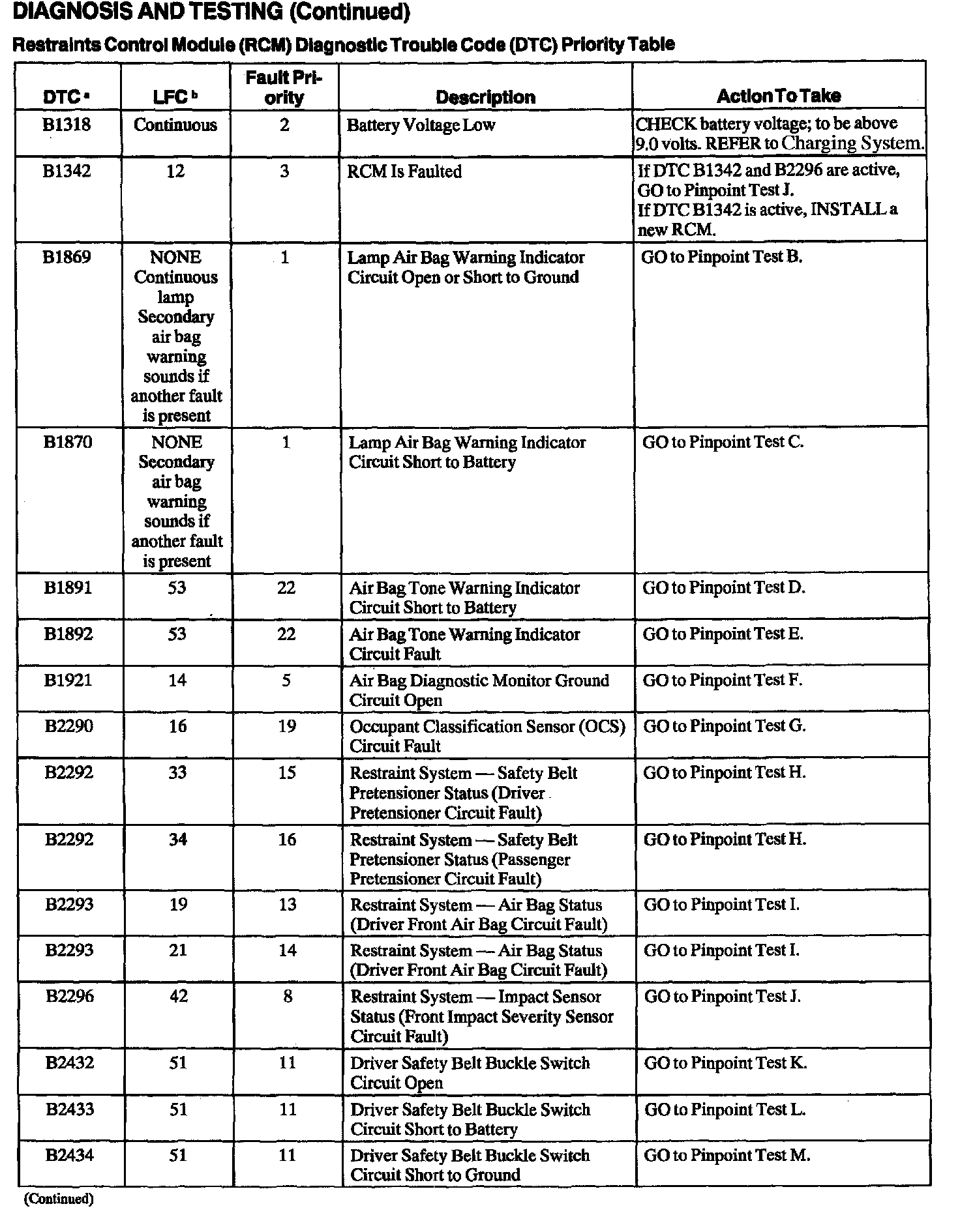 DIAGNOSIS AND TESTING (Continued)

Restraints Control Module (RCM) Diagnostic Trouble Code (DTC) Priority Table

| DTC $^a$ | LFC $^b$ | Fault Priority | Description | Action To Take |
|---|---|---|---|---|
| B1318 | Continuous | 2 | Battery Voltage Low | CHECK battery voltage; to be above 9.0 volts. REFER to Charging System. |
| B1342 | 12 | 3 | RCM Is Faulted | If DTC B1342 and B2296 are active, GO to Pinpoint Test J. If DTC B1342 is active, INSTALL a new RCM. |
| B1869 | NONE Continuous lamp Secondary air bag warning sounds if another fault is present | 1 | Lamp Air Bag Warning Indicator Circuit Open or Short to Ground | GO to Pinpoint Test B. |
| B1870 | NONE Secondary air bag warning sounds if another fault is present | 1 | Lamp Air Bag Warning Indicator Circuit Short to Battery | GO to Pinpoint Test C. |
| B1891 | 53 | 22 | Air Bag Tone Warning Indicator Circuit Short to Battery | GO to Pinpoint Test D. |
| B1892 | 53 | 22 | Air Bag Tone Warning Indicator Circuit Fault | GO to Pinpoint Test E. |
| B1921 | 14 | 5 | Air Bag Diagnostic Monitor Ground Circuit Open | GO to Pinpoint Test F. |
| B2290 | 16 | 19 | Occupant Classification Sensor (OCS) Circuit Fault | GO to Pinpoint Test G. |
| B2292 | 33 | 15 | Restraint System — Safety Belt Pretensioner Status (Driver Pretensioner Circuit Fault) | GO to Pinpoint Test H. |
| B2292 | 34 | 16 | Restraint System — Safety Belt Pretensioner Status (Passenger Pretensioner Circuit Fault) | GO to Pinpoint Test H. |
| B2293 | 19 | 13 | Restraint System — Air Bag Status (Driver Front Air Bag Circuit Fault) | GO to Pinpoint Test I. |
| B2293 | 21 | 14 | Restraint System — Air Bag Status (Driver Front Air Bag Circuit Fault) | GO to Pinpoint Test I. |
| B2296 | 42 | 8 | Restraint System — Impact Sensor Status (Front Impact Severity Sensor Circuit Fault) | GO to Pinpoint Test J. |
| B2432 | 51 | 11 | Driver Safety Belt Buckle Switch Circuit Open | GO to Pinpoint Test K. |
| B2433 | 51 | 11 | Driver Safety Belt Buckle Switch Circuit Short to Battery | GO to Pinpoint Test L. |
| B2434 | 51 | 11 | Driver Safety Belt Buckle Switch Circuit Short to Ground | GO to Pinpoint Test M. |

(Continued)